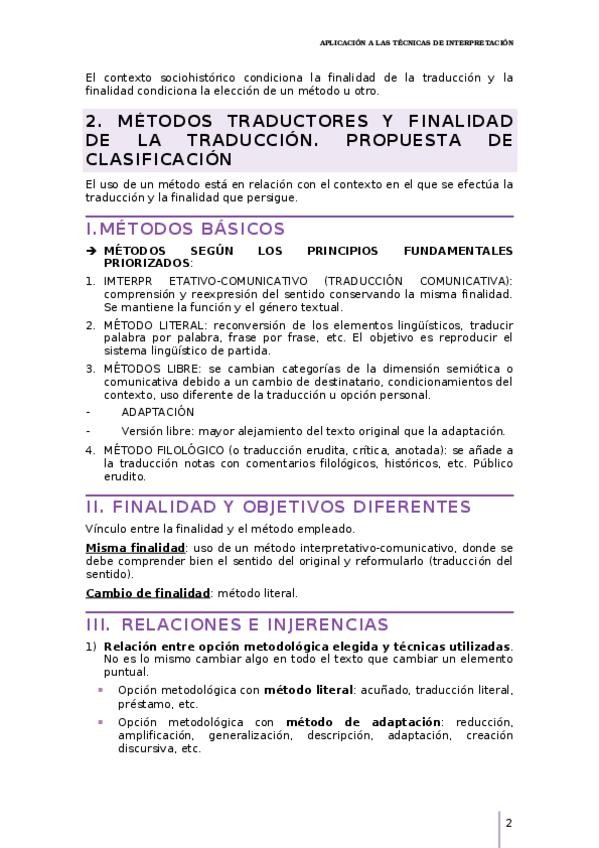 APLICACIÓN A LAS TÉCNICAS DE INTERPRETACIÓN

El contexto sociohistórico condiciona la finalidad de la traducción y la finalidad condiciona la elección de un método u otro.

2. MÉTODOS TRADUCTORES Y FINALIDAD DE LA TRADUCCIÓN. PROPUESTA DE CLASIFICACIÓN

El uso de un método está en relación con el contexto en el que se efectúa la traducción y la finalidad que persigue.

I.MÉTODOS BÁSICOS

➔ MÉTODOS SEGÚN LOS PRINCIPIOS FUNDAMENTALES PRIORIZADOS:

1. IMTERPR ETATIVO-COMUNICATIVO (TRADUCCIÓN COMUNICATIVA): comprensión y reexpresión del sentido conservando la misma finalidad. Se mantiene la función y el género textual.
2. MÉTODO LITERAL: reconversión de los elementos lingüísticos, traducir palabra por palabra, frase por frase, etc. El objetivo es reproducir el sistema lingüístico de partida.
3. MÉTODOS LIBRE: se cambian categorías de la dimensión semiótica o comunicativa debido a un cambio de destinatario, condicionamientos del contexto, uso diferente de la traducción u opción personal.
- ADAPTACIÓN
- Versión libre: mayor alejamiento del texto original que la adaptación.
4. MÉTODO FILOLÓGICO (o traducción erudita, crítica, anotada): se añade a la traducción notas con comentarios filológicos, históricos, etc. Público erudito.

II. FINALIDAD Y OBJETIVOS DIFERENTES

Vínculo entre la finalidad y el método empleado.

Misma finalidad: uso de un método interpretativo-comunicativo, donde se debe comprender bien el sentido del original y reformularlo (traducción del sentido).

Cambio de finalidad: método literal.

III. RELACIONES E INJERENCIAS

1) Relación entre opción metodológica elegida y técnicas utilizadas. No es lo mismo cambiar algo en todo el texto que cambiar un elemento puntual.
▪ Opción metodológica con método literal: acuñado, traducción literal, préstamo, etc.
▪ Opción metodológica con método de adaptación: reducción, amplificación, generalización, descripción, adaptación, creación discursiva, etc.

2